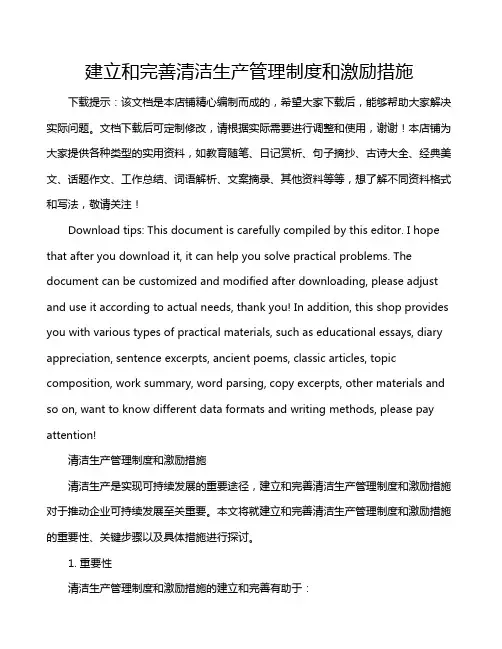 建立和完善清洁生产管理制度和激励措施

下载提示：该文档是本店铺精心编制而成的，希望大家下载后，能够帮助大家解决实际问题。文档下载后可定制修改，请根据实际需要进行调整和使用，谢谢！本店铺为大家提供各种类型的实用资料，如教育随笔、日记赏析、句子摘抄、古诗大全、经典美文、话题作文、工作总结、词语解析、文案摘录、其他资料等等，想了解不同资料格式和写法，敬请关注！

Download tips: This document is carefully compiled by this editor. I hope that after you download it, it can help you solve practical problems. The document can be customized and modified after downloading, please adjust and use it according to actual needs, thank you! In addition, this shop provides you with various types of practical materials, such as educational essays, diary appreciation, sentence excerpts, ancient poems, classic articles, topic composition, work summary, word parsing, copy excerpts, other materials and so on, want to know different data formats and writing methods, please pay attention!

清洁生产管理制度和激励措施

清洁生产是实现可持续发展的重要途径，建立和完善清洁生产管理制度和激励措施对于推动企业可持续发展至关重要。本文将就建立和完善清洁生产管理制度和激励措施的重要性、关键步骤以及具体措施进行探讨。

1. 重要性

清洁生产管理制度和激励措施的建立和完善有助于：